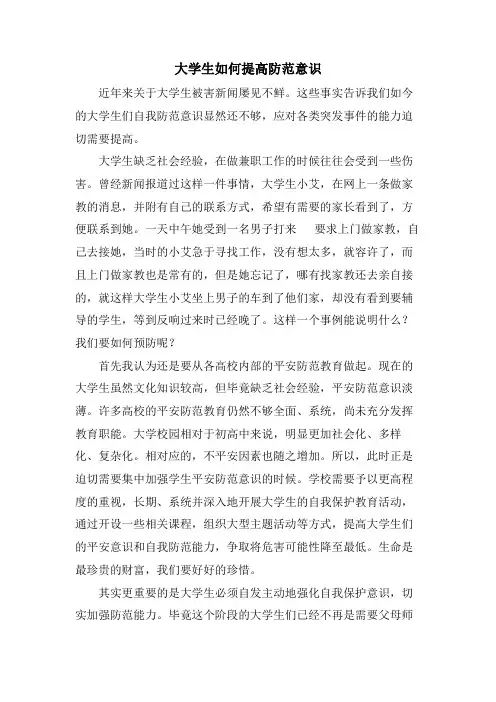 大学生如何提高防范意识

近年来关于大学生被害新闻屡见不鲜。这些事实告诉我们如今的大学生们自我防范意识显然还不够，应对各类突发事件的能力迫切需要提高。

大学生缺乏社会经验，在做兼职工作的时候往往会受到一些伤害。曾经新闻报道过这样一件事情，大学生小艾，在网上一条做家教的消息，并附有自己的联系方式，希望有需要的家长看到了，方便联系到她。一天中午她受到一名男子打来　要求上门做家教，自己去接她，当时的小艾急于寻找工作，没有想太多，就容许了，而且上门做家教也是常有的，但是她忘记了，哪有找家教还去亲自接的，就这样大学生小艾坐上男子的车到了他们家，却没有看到要辅导的学生，等到反响过来时已经晚了。这样一个事例能说明什么？我们要如何预防呢？

首先我认为还是要从各高校内部的平安防范教育做起。现在的大学生虽然文化知识较高，但毕竟缺乏社会经验，平安防范意识淡薄。许多高校的平安防范教育仍然不够全面、系统，尚未充分发挥教育职能。大学校园相对于初高中来说，明显更加社会化、多样化、复杂化。相对应的，不平安因素也随之增加。所以，此时正是迫切需要集中加强学生平安防范意识的时候。学校需要予以更高程度的重视，长期、系统并深入地开展大学生的自我保护教育活动，通过开设一些相关课程，组织大型主题活动等方式，提高大学生们的平安意识和自我防范能力，争取将危害可能性降至最低。生命是最珍贵的财富，我们要好好的珍惜。

其实更重要的是大学生必须自发主动地强化自我保护意识，切实加强防范能力。毕竟这个阶段的大学生们已经不再是需要父母师